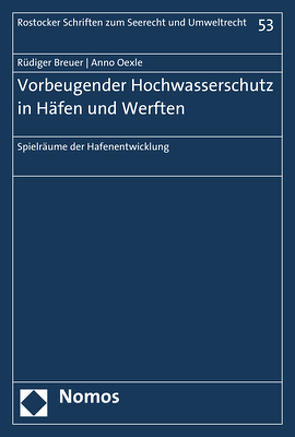 Rostocker Schriften zum Seerecht und Umweltrecht 53

Rüdiger Breuer | Anno Oexle

Vorbeugender Hochwasserschutz in Häfen und Werften

Spielräume der Hafenentwicklung

Nomos